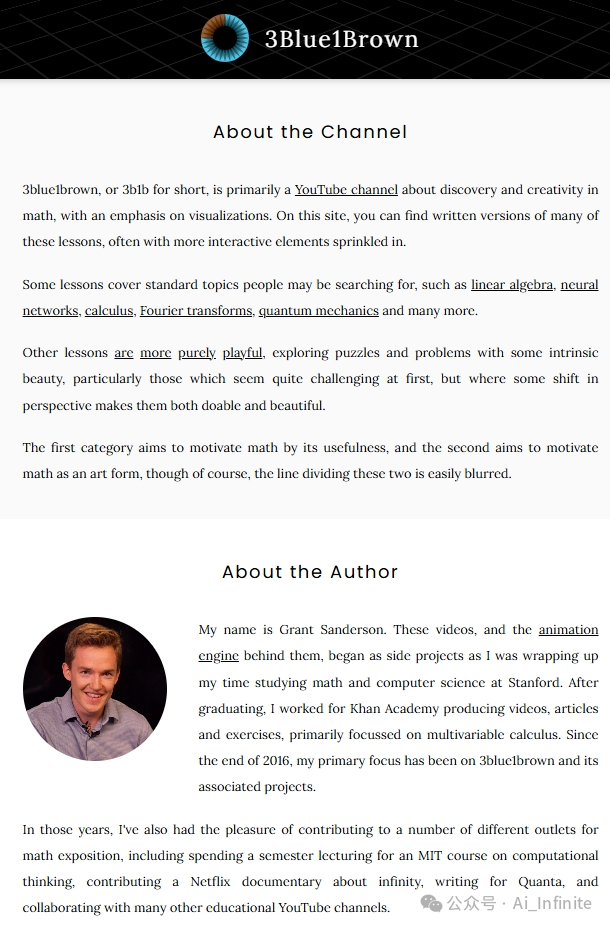 3Blue1Brown

About the Channel

3blue1brown, or 3b1b for short, is primarily a YouTube channel about discovery and creativity in math, with an emphasis on visualizations. On this site, you can find written versions of many of these lessons, often with more interactive elements sprinkled in.

Some lessons cover standard topics people may be searching for, such as linear algebra, neural networks, calculus, Fourier transforms, quantum mechanics and many more.

Other lessons are more purely playful, exploring puzzles and problems with some intrinsic beauty, particularly those which seem quite challenging at first, but where some shift in perspective makes them both doable and beautiful.

The first category aims to motivate math by its usefulness, and the second aims to motivate math as an art form, though of course, the line dividing these two is easily blurred.

About the Author

My name is Grant Sanderson. These videos, and the animation engine behind them, began as side projects as I was wrapping up my time studying math and computer science at Stanford. After graduating, I worked for Khan Academy producing videos, articles and exercises, primarily focussed on multivariable calculus. Since the end of 2016, my primary focus has been on 3blue1brown and its associated projects.

In those years, I've also had the pleasure of contributing to a number of different outlets for math exposition, including spending a semester lecturing for an MIT course on computational thinking, contributing a Netflix documentary about infinity, writing for Quanta, and collaborating with many other educational YouTube channels.

公众号 · Ai_Infinite